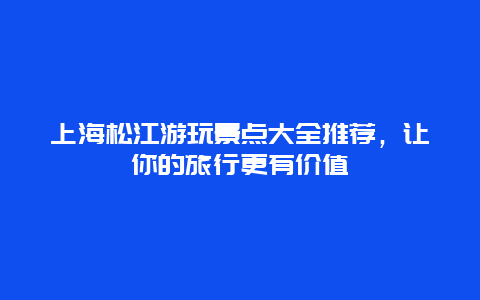 上海松江游玩景点大全推荐，让你的旅行更有价值